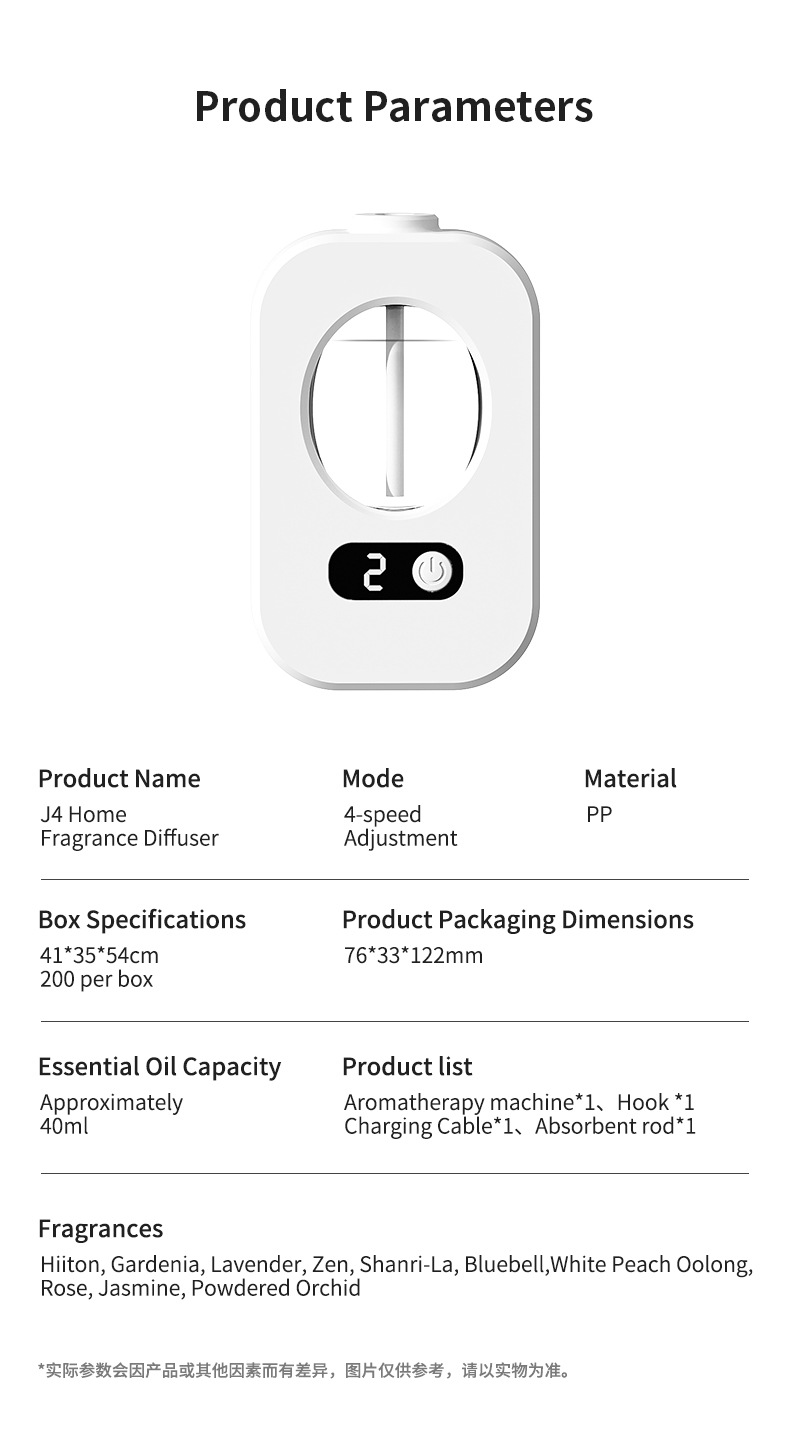 Product Parameters

2

Product Name
J4 Home Fragrance Diffuser

Mode
4-speed Adjustment

Material
PP

Box Specifications
41*35*54cm
200 per box

Product Packaging Dimensions
76*33*122mm

Essential Oil Capacity
Approximately 40ml

Product list
Aromatherapy machine*1、Hook *1
Charging Cable*1、Absorbent rod*1

Fragrances
Hiiton, Gardenia, Lavender, Zen, Shanri-La, Bluebell,White Peach Oolong, Rose, Jasmine, Powdered Orchid

*实际参数会因产品或其他因素而有差异，图片仅供参考，请以实物为准。